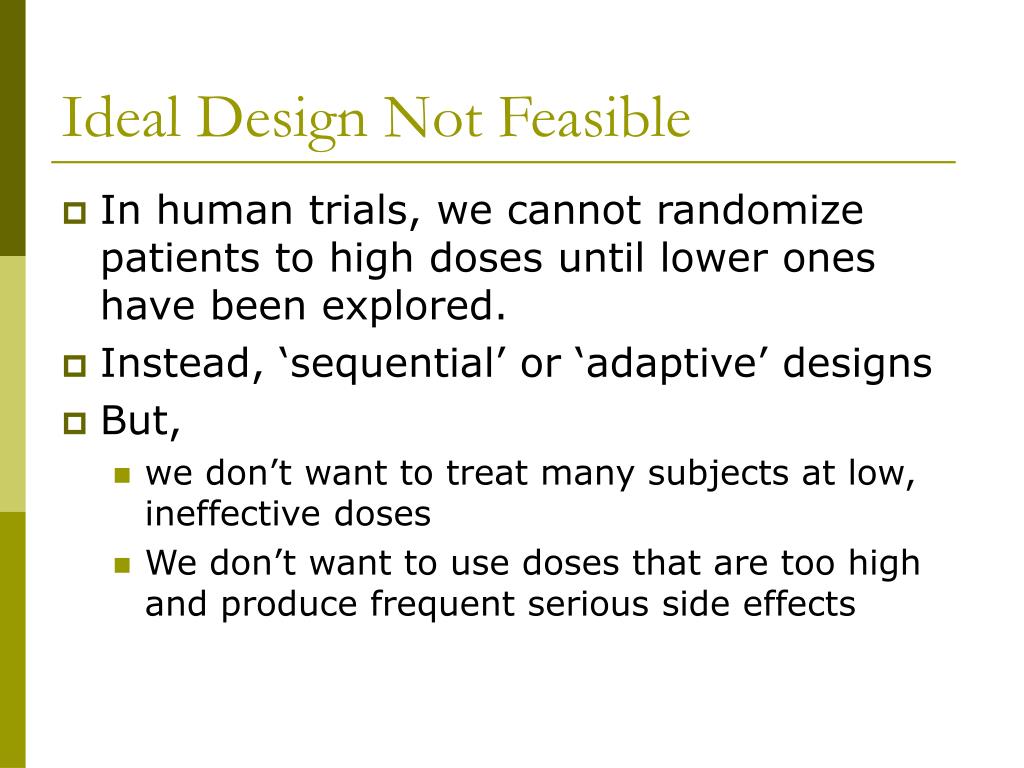 Ideal Design Not Feasible

In human trials, we cannot randomize patients to high doses until lower ones have been explored.

Instead, ‘sequential’ or ‘adaptive’ designs

But,

we don’t want to treat many subjects at low, ineffective doses

We don’t want to use doses that are too high and produce frequent serious side effects